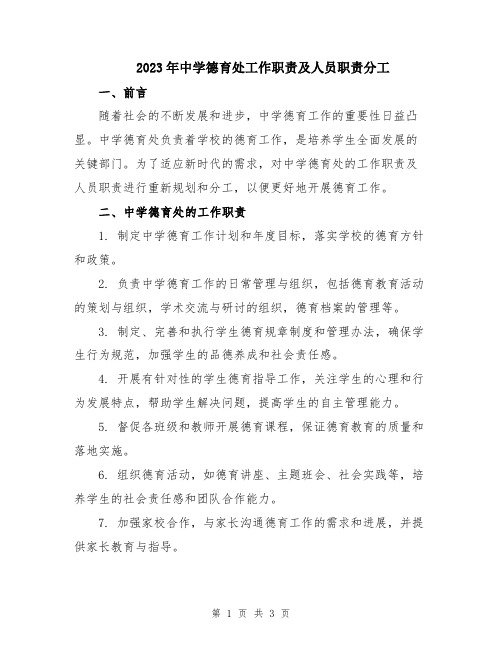 2023年中学德育处工作职责及人员职责分工

一、前言

随着社会的不断发展和进步，中学德育工作的重要性日益凸显。中学德育处负责着学校的德育工作，是培养学生全面发展的关键部门。为了适应新时代的需求，对中学德育处的工作职责及人员职责进行重新规划和分工，以便更好地开展德育工作。

二、中学德育处的工作职责

1. 制定中学德育工作计划和年度目标，落实学校的德育方针和政策。

2. 负责中学德育工作的日常管理与组织，包括德育教育活动的策划与组织，学术交流与研讨的组织，德育档案的管理等。

3. 制定、完善和执行学生德育规章制度和管理办法，确保学生行为规范，加强学生的品德养成和社会责任感。

4. 开展有针对性的学生德育指导工作，关注学生的心理和行为发展特点，帮助学生解决问题，提高学生的自主管理能力。

5. 督促各班级和教师开展德育课程，保证德育教育的质量和落地实施。

6. 组织德育活动，如德育讲座、主题班会、社会实践等，培养学生的社会责任感和团队合作能力。

7. 加强家校合作，与家长沟通德育工作的需求和进展，并提供家长教育与指导。

第 1 页 共 3 页